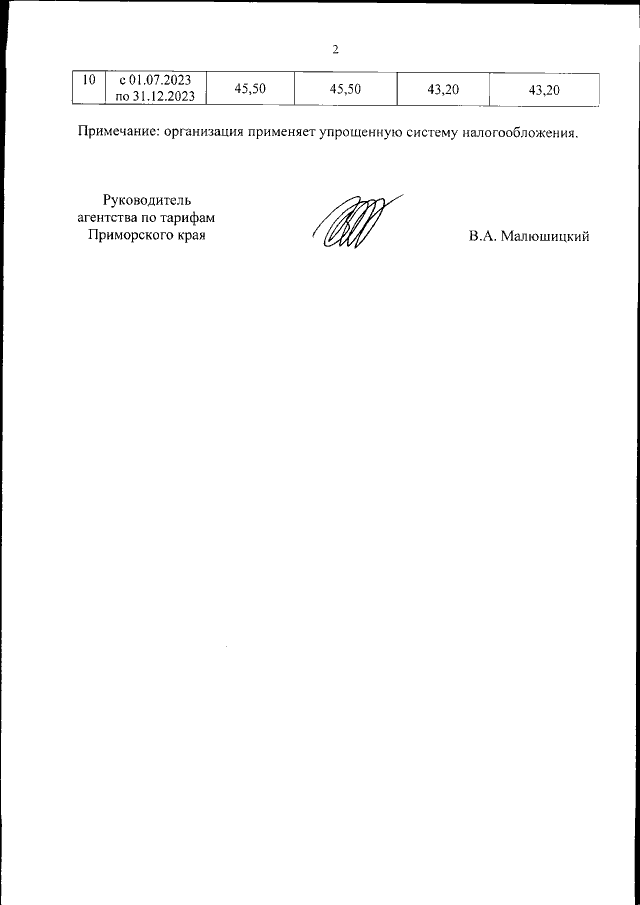 2

| 10 | с 01.07.2023 по 31.12.2023 | 45,50 | 45,50 | 43,20 | 43,20 |
|---|---|---|---|---|---|

Примечание: организация применяет упрощенную систему налогообложения.

Руководитель агентства по тарифам Приморского края

В.А. Малюшицкий